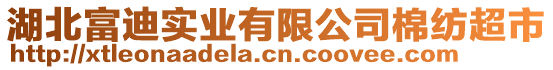 湖北富迪实业有限公司棉纺超市
http://xtleonaadela.cn.coovee.com